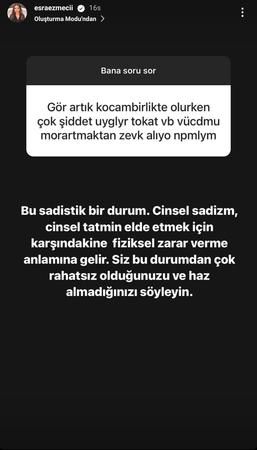 esraezmecii 16s
Oluşturma Modu'ndan

Bana soru sor

Gör artık kocambirlikte olurken çok şiddet uyglyr tokat vb vücdmu morartmaktan zevk alıyo npmlym

Bu sadistik bir durum. Cinsel sadizm, cinsel tatmin elde etmek için karşındakine fiziksel zarar verme anlamına gelir. Siz bu durumdan çok rahatsız olduğunuzu ve haz almadığınızı söyleyin.